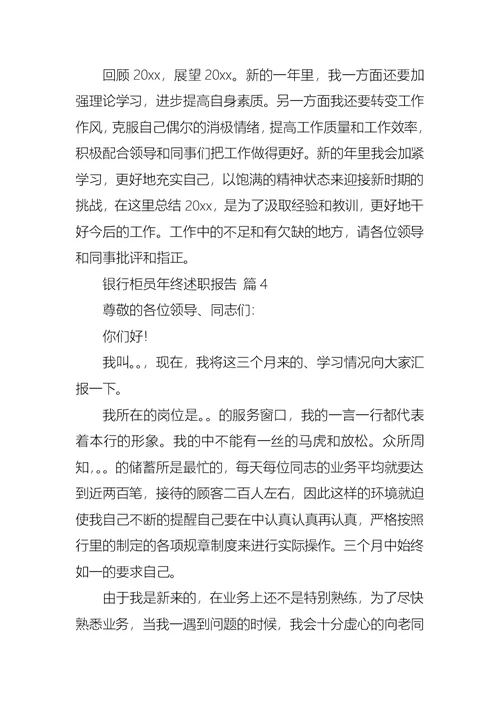 回顾 20xx，展望 20xx。新的一年里，我一方面还要加强理论学习，进步提高自身素质。另一方面我还要转变工作作风，克服自己偶尔的消极情绪，提高工作质量和工作效率，积极配合领导和同事们把工作做得更好。新的年里我会加紧学习，更好地充实自己，以饱满的精神状态来迎接新时期的挑战，在这里总结 20xx，是为了汲取经验和教训，更好地干好今后的工作。工作中的不足和有欠缺的地方，请各位领导和同事批评和指正。

银行柜员年终述职报告 篇 4

尊敬的各位领导、同志们:

你们好!

我叫。。，现在，我将这三个月来的、学习情况向大家汇报一下。

我所在的岗位是。。的服务窗口，我的一言一行都代表着本行的形象。我的中不能有一丝的马虎和放松。众所周知，。。的储蓄所是最忙的，每天每位同志的业务平均就要达到近两百笔，接待的顾客二百人左右，因此这样的环境就迫使我自己不断的提醒自己要在中认真认真再认真，严格按照行里的制定的各项规章制度来进行实际操作。三个月中始终如一的要求自己。

由于我是新来的，在业务上还不是特别熟练，为了尽快熟悉业务，当我一遇到问题的时候，我会十分虚心的向老同